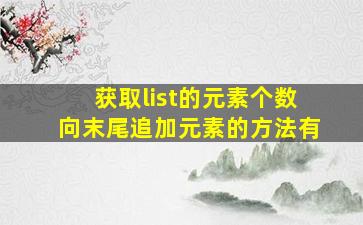 获取list的元素个数
向末尾追加元素的方法有